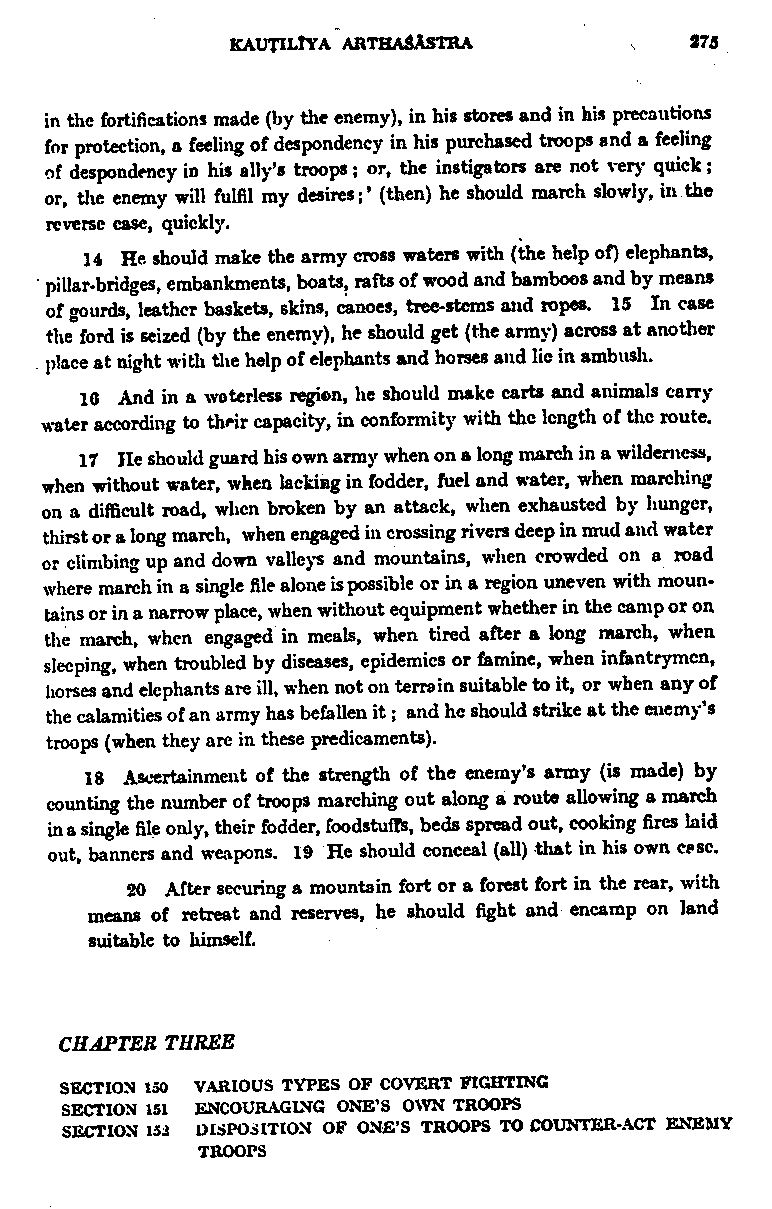 KAUṬILĪYA ARTHAŚĀSTRA 275

in the fortifications made (by the enemy), in his stores and in his precautions for protection, a feeling of despondency in his purchased troops and a feeling of despondency in his ally's troops; or, the instigators are not very quick; or, the enemy will fulfil my desires;' (then) he should march slowly, in the reverse case, quickly.

14 He should make the army cross waters with (the help of) elephants, pillar-bridges, embankments, boats, rafts of wood and bamboos and by means of gourds, leather baskets, skins, canoes, tree-stems and ropes. 15 In case the ford is seized (by the enemy), he should get (the army) across at another place at night with the help of elephants and horses and lie in ambush.

16 And in a waterless region, he should make carts and animals carry water according to their capacity, in conformity with the length of the route.

17 He should guard his own army when on a long march in a wilderness, when without water, when lacking in fodder, fuel and water, when marching on a difficult road, when broken by an attack, when exhausted by hunger, thirst or a long march, when engaged in crossing rivers deep in mud and water or climbing up and down valleys and mountains, when crowded on a road where march in a single file alone is possible or in a region uneven with mountains or in a narrow place, when without equipment whether in the camp or on the march, when engaged in meals, when tired after a long march, when sleeping, when troubled by diseases, epidemics or famine, when infantrymen, horses and elephants are ill, when not on terrain suitable to it, or when any of the calamities of an army has befallen it; and he should strike at the enemy's troops (when they are in these predicaments).

18 Ascertainment of the strength of the enemy's army (is made) by counting the number of troops marching out along a route allowing a march in a single file only, their fodder, foodstuffs, beds spread out, cooking fires laid out, banners and weapons. 19 He should conceal (all) that in his own case.

20 After securing a mountain fort or a forest fort in the rear, with means of retreat and reserves, he should fight and encamp on land suitable to himself.

CHAPTER THREE

SECTION 150 VARIOUS TYPES OF COVERT FIGHTING
SECTION 151 ENCOURAGING ONE'S OWN TROOPS
SECTION 152 DISPOSITION OF ONE'S TROOPS TO COUNTER-ACT ENEMY TROOPS